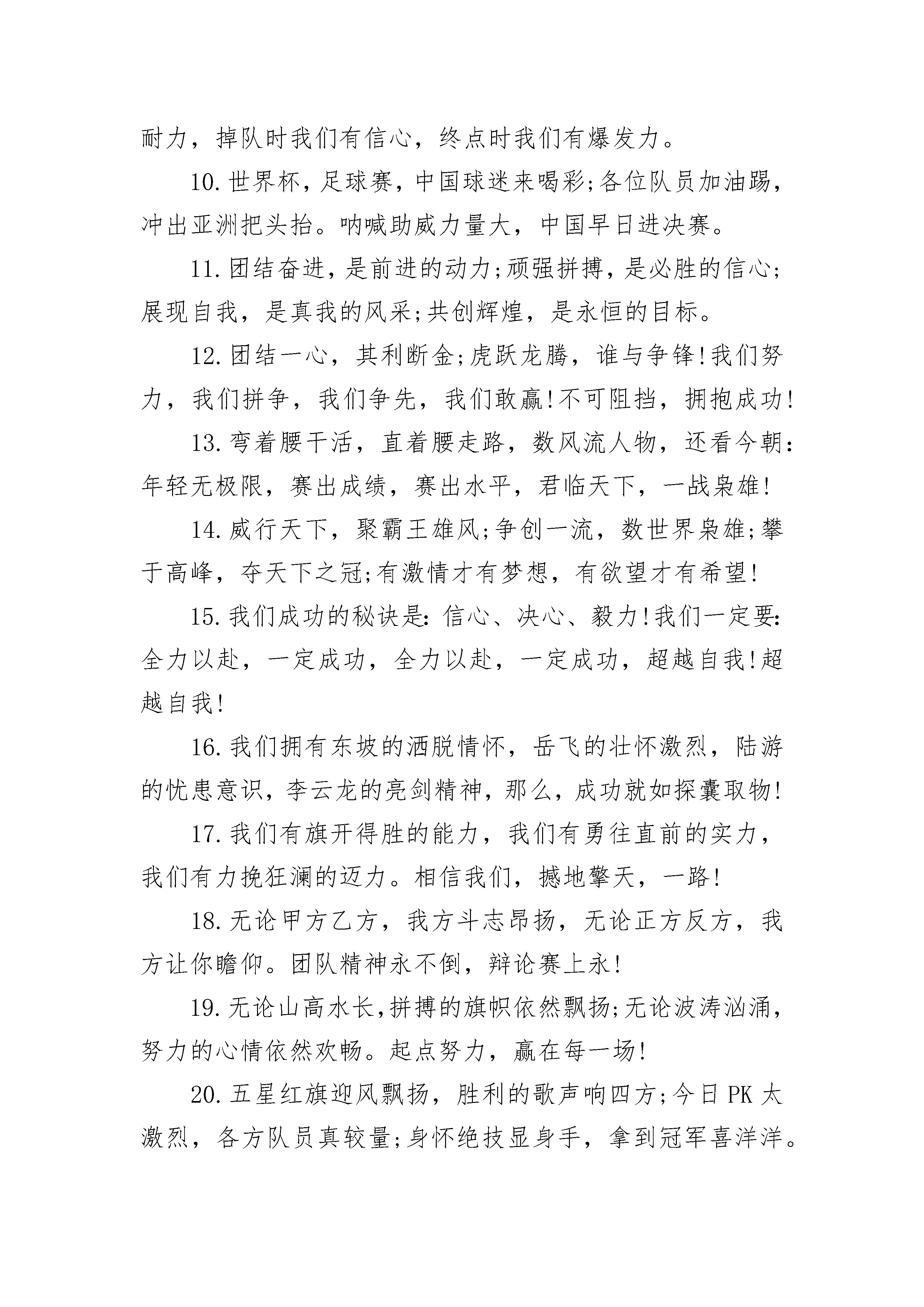 耐力，掉队时我们有信心，终点时我们有爆发力。

10.世界杯，足球赛，中国球迷来喝彩;各位队员加油踢，冲出亚洲把头抬。呐喊助威力量大，中国早日进决赛。

11.团结奋进，是前进的动力;顽强拼搏，是必胜的信心;展现自我，是真我的风采;共创辉煌，是永恒的目标。

12.团结一心，其利断金;虎跃龙腾，谁与争锋!我们努力，我们拼争，我们争先，我们敢赢!不可阻挡，拥抱成功!

13.弯着腰干活，直着腰走路，数风流人物，还看今朝:年轻无极限，赛出成绩，赛出水平，君临天下，一战枭雄!

14.威行天下，聚霸王雄风;争创一流，数世界枭雄;攀于高峰，夺天下之冠;有激情才有梦想，有欲望才有希望!

15.我们成功的秘诀是:信心、决心、毅力!我们一定要:全力以赴，一定成功，全力以赴，一定成功，超越自我!超越自我!

16.我们拥有东坡的洒脱情怀，岳飞的壮怀激烈，陆游的忧患意识，李云龙的亮剑精神，那么，成功就如探囊取物!

17.我们有旗开得胜的能力，我们有勇往直前的实力，我们有力挽狂澜的迈力。相信我们，撼地擎天，一路!

18.无论甲方乙方，我方斗志昂扬，无论正方反方，我方让你瞻仰。团队精神永不倒，辩论赛上永!

19.无论山高水长,拼搏的旗帜依然飘扬;无论波涛汹涌,努力的心情依然欢畅。起点努力，赢在每一场!

20.五星红旗迎风飘扬，胜利的歌声响四方;今日PK太激烈，各方队员真较量;身怀绝技显身手，拿到冠军喜洋洋。